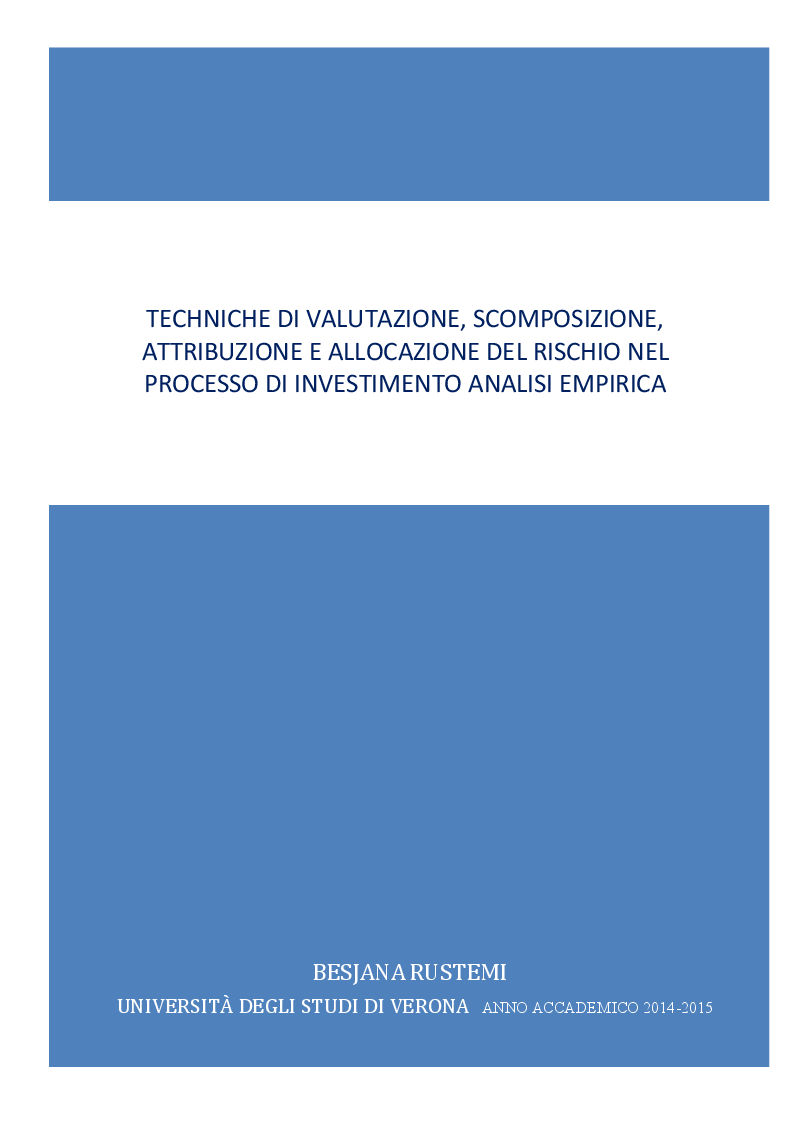 TECHNICHE DI VALUTAZIONE, SCOMPOSIZIONE, ATTRIBUZIONE E ALLOCAZIONE DEL RISCHIO NEL PROCESSO DI INVESTIMENTO ANALISI EMPIRICA

BESJANA RUSTEMI

UNIVERSITÀ DEGLI STUDI DI VERONA ANNO ACCADEMICO 2014-2015